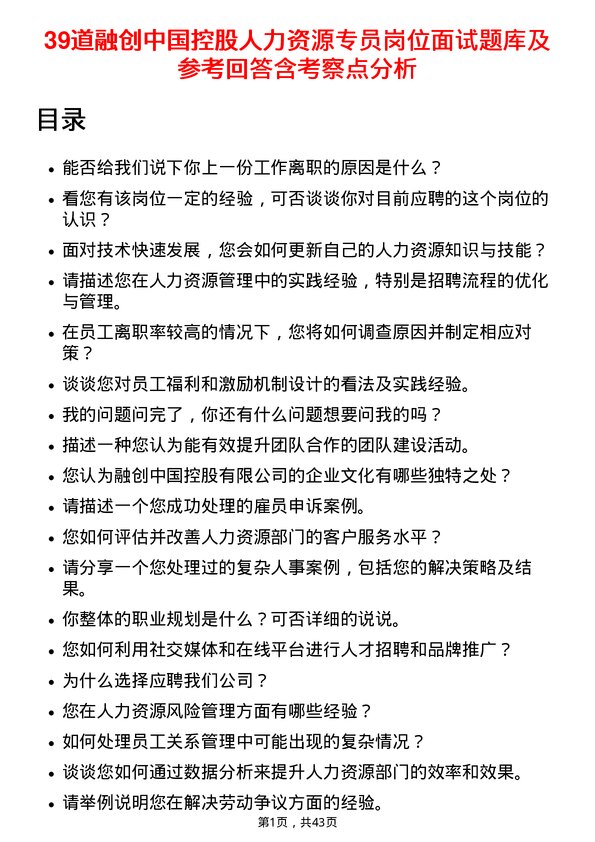 39道融创中国控股人力资源专员岗位面试题库及参考回答含考察点分析

目录

• 能否给我们说下你上一份工作离职的原因是什么？
• 看您有该岗位一定的经验，可否谈谈你对目前应聘的这个岗位的认识？
• 面对技术快速发展，您会如何更新自己的人力资源知识与技能？
• 请描述您在人力资源管理中的实践经验，特别是招聘流程的优化与管理。
• 在员工离职率较高的情况下，您将如何调查原因并制定相应对策？
• 谈谈您对员工福利和激励机制设计的看法及实践经验。
• 我的问题问完了，你还有什么问题想要问我的吗？
• 描述一种您认为能有效提升团队合作的团队建设活动。
• 您认为融创中国控股有限公司的企业文化有哪些独特之处？
• 请描述一个您成功处理的雇员申诉案例。
• 您如何评估并改善人力资源部门的客户服务水平？
• 请分享一个您处理过的复杂人事案例，包括您的解决策略及结果。
• 你整体的职业规划是什么？可否详细的说说。
• 您如何利用社交媒体和在线平台进行人才招聘和品牌推广？
• 为什么选择应聘我们公司？
• 您在人力资源风险管理方面有哪些经验？
• 如何处理员工关系管理中可能出现的复杂情况？
• 谈谈您如何通过数据分析来提升人力资源部门的效率和效果。
• 请举例说明您在解决劳动争议方面的经验。

第1页，共43页